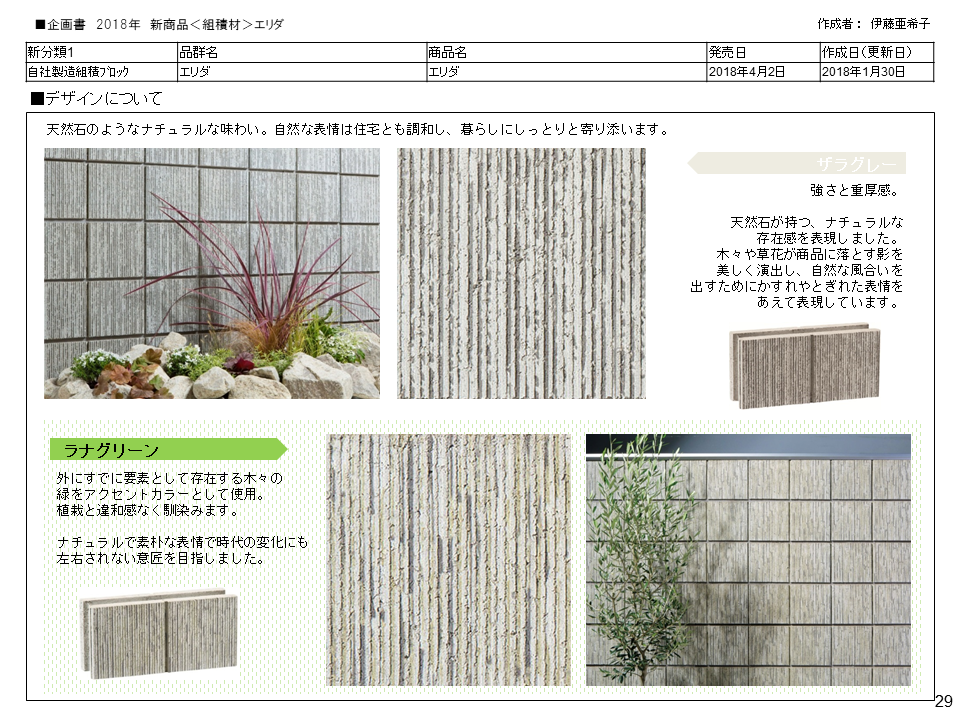 ■企画書　2018年　新商品＜組積材＞エリダ

作成者：　伊藤亜希子

| 新分類1 | 品群名 | 商品名 | 発売日 | 作成日(更新日) |
|---|---|---|---|---|
| 自社製造組積ﾌﾞﾛｯｸ | エリダ | エリダ | 2018年4月2日 | 2018年1月30日 |

■デザインについて

天然石のようなナチュラルな味わい。自然な表情は住宅とも調和し、暮らしにしっとりと寄り添います。

ザラグレー

強さと重厚感。

天然石が持つ、ナチュラルな存在感を表現しました。木々や草花が商品に落とす影を美しく演出し、自然な風合いを出すためにかすれやとぎれた表情をあえて表現しています。

ラナグリーン

外にすでに要素として存在する木々の緑をアクセントカラーとして使用。植栽と違和感なく馴染みます。

ナチュラルで素朴な表情で時代の変化にも左右されない意匠を目指しました。

29